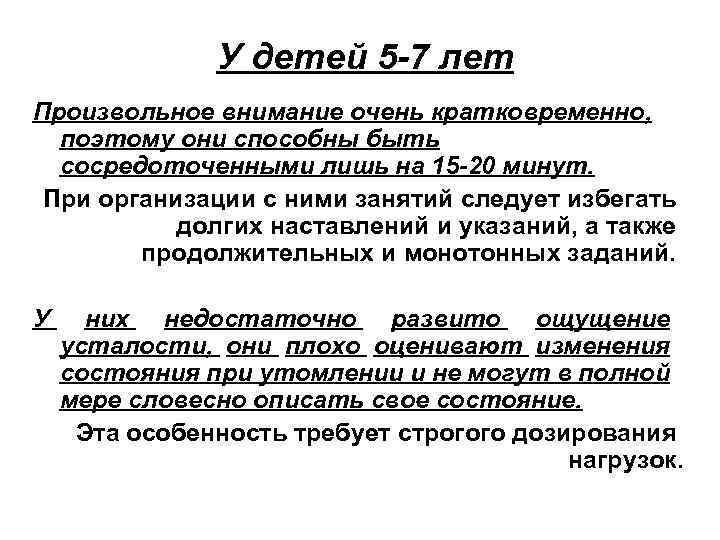 У детей 5-7 лет

Произвольное внимание очень кратковременно, поэтому они способны быть сосредоточенными лишь на 15-20 минут.

При организации с ними занятий следует избегать долгих наставлений и указаний, а также продолжительных и монотонных заданий.

У них недостаточно развито ощущение усталости, они плохо оценивают изменения состояния при утомлении и не могут в полной мере словесно описать свое состояние.

Эта особенность требует строгого дозирования нагрузок.